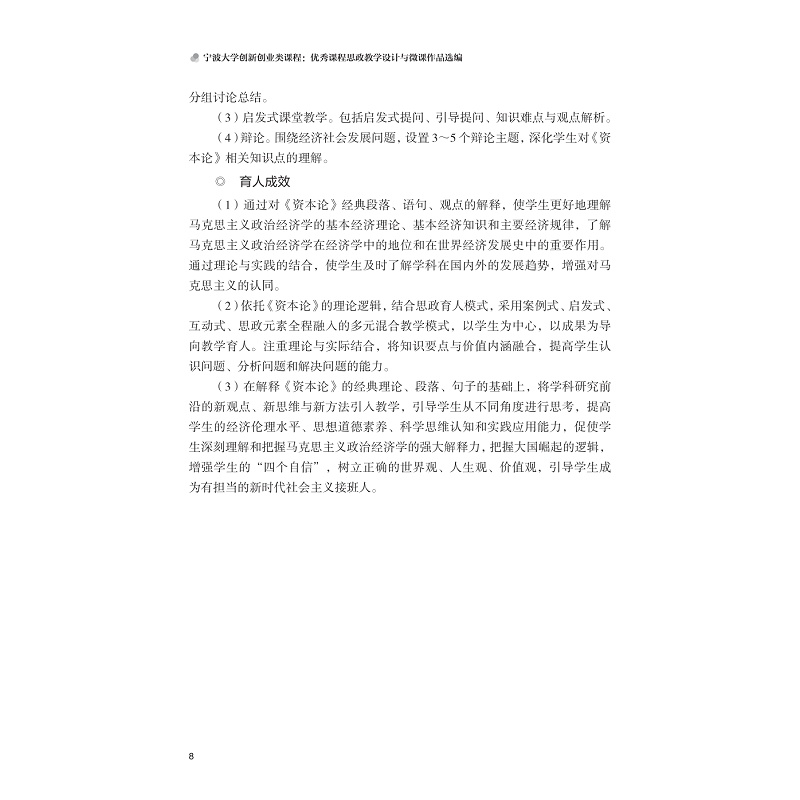 宁波大学创新创业类课程：优秀课程思政教学设计与微课作品选编

分组讨论总结。

（3）启发式课堂教学。包括启发式提问、引导提问、知识难点与观点解析。

（4）辩论。围绕经济社会发展问题，设置3～5个辩论主题，深化学生对《资本论》相关知识点的理解。

◎ 育人成效

（1）通过对《资本论》经典段落、语句、观点的解释，使学生更好地理解马克思主义政治经济学的基本经济理论、基本经济知识和主要经济规律，了解马克思主义政治经济学在经济学中的地位和在世界经济发展史中的重要作用。通过理论与实践的结合，使学生及时了解学科在国内外的发展趋势，增强对马克思主义的认同。

（2）依托《资本论》的理论逻辑，结合思政育人模式，采用案例式、启发式、互动式、思政元素全程融入的多元混合教学模式，以学生为中心，以成果为导向教学育人。注重理论与实际结合，将知识要点与价值内涵融合，提高学生认识问题、分析问题和解决问题的能力。

（3）在解释《资本论》的经典理论、段落、句子的基础上，将学科研究前沿的新观点、新思维与新方法引入教学，引导学生从不同角度进行思考，提高学生的经济伦理水平、思想道德素养、科学思维认知和实践应用能力，促使学生深刻理解和把握马克思主义政治经济学的强大解释力，把握大国崛起的逻辑，增强学生的“四个自信”，树立正确的世界观、人生观、价值观，引导学生成为有担当的新时代社会主义接班人。

8